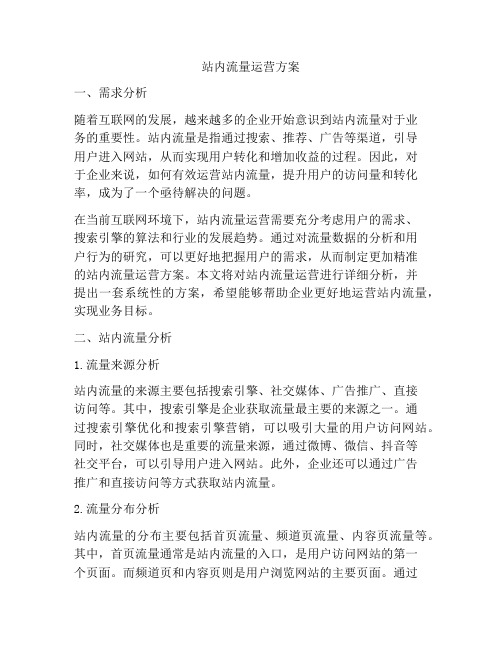 站内流量运营方案

一、需求分析

随着互联网的发展，越来越多的企业开始意识到站内流量对于业务的重要性。站内流量是指通过搜索、推荐、广告等渠道，引导用户进入网站，从而实现用户转化和增加收益的过程。因此，对于企业来说，如何有效运营站内流量，提升用户的访问量和转化率，成为了一个亟待解决的问题。

在当前互联网环境下，站内流量运营需要充分考虑用户的需求、搜索引擎的算法和行业的发展趋势。通过对流量数据的分析和用户行为的研究，可以更好地把握用户的需求，从而制定更加精准的站内流量运营方案。本文将对站内流量运营进行详细分析，并提出一套系统性的方案，希望能够帮助企业更好地运营站内流量，实现业务目标。

二、站内流量分析

1. 流量来源分析

站内流量的来源主要包括搜索引擎、社交媒体、广告推广、直接访问等。其中，搜索引擎是企业获取流量最主要的来源之一。通过搜索引擎优化和搜索引擎营销，可以吸引大量的用户访问网站。同时，社交媒体也是重要的流量来源，通过微博、微信、抖音等社交平台，可以引导用户进入网站。此外，企业还可以通过广告推广和直接访问等方式获取站内流量。

2. 流量分布分析

站内流量的分布主要包括首页流量、频道页流量、内容页流量等。其中，首页流量通常是站内流量的入口，是用户访问网站的第一个页面。而频道页和内容页则是用户浏览网站的主要页面。通过